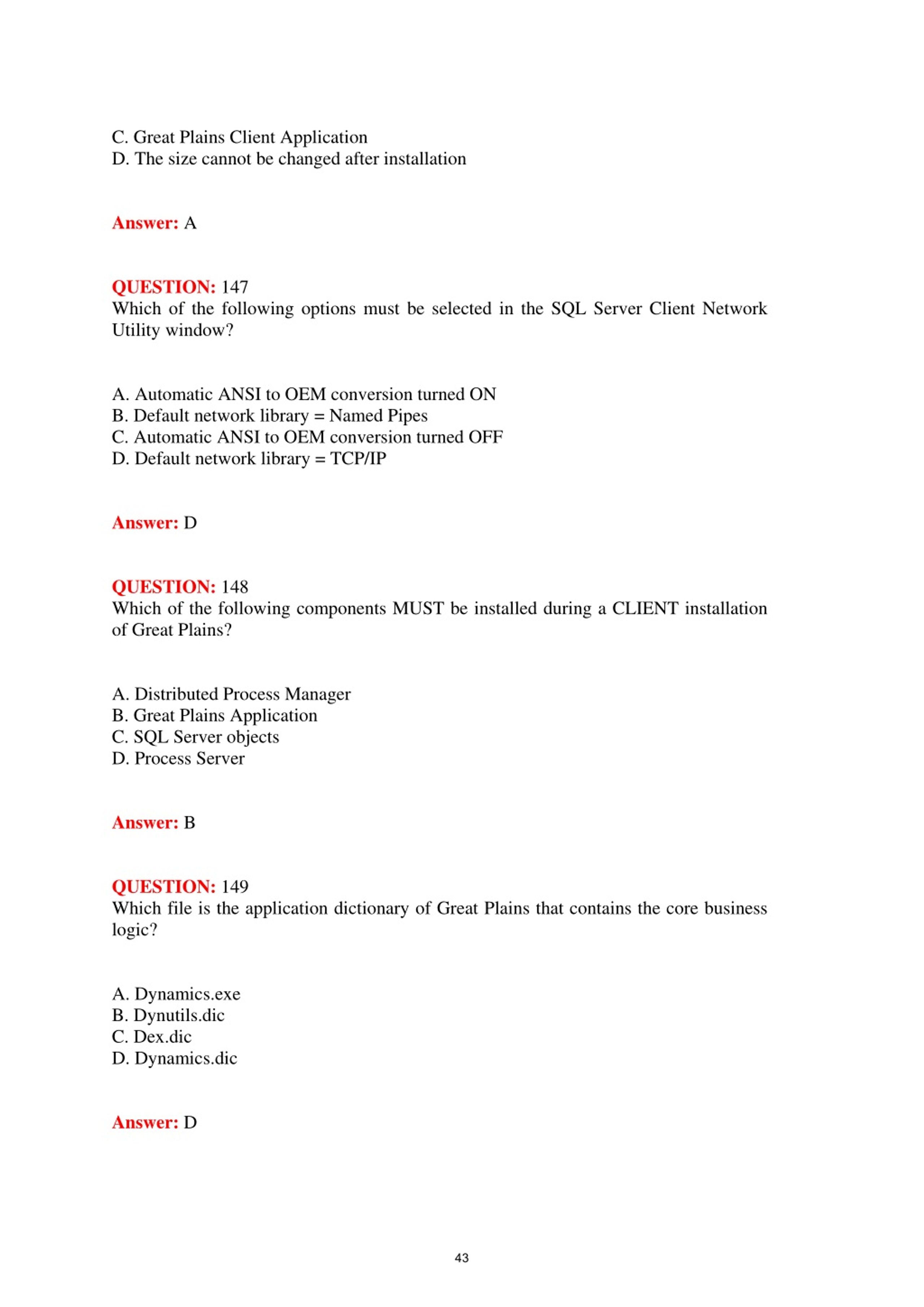 C. Great Plains Client Application
D. The size cannot be changed after installation

Answer: A

QUESTION: 147
Which of the following options must be selected in the SQL Server Client Network Utility window?

A. Automatic ANSI to OEM conversion turned ON
B. Default network library = Named Pipes
C. Automatic ANSI to OEM conversion turned OFF
D. Default network library = TCP/IP

Answer: D

QUESTION: 148
Which of the following components MUST be installed during a CLIENT installation of Great Plains?

A. Distributed Process Manager
B. Great Plains Application
C. SQL Server objects
D. Process Server

Answer: B

QUESTION: 149
Which file is the application dictionary of Great Plains that contains the core business logic?

A. Dynamics.exe
B. Dynutils.dic
C. Dex.dic
D. Dynamics.dic

Answer: D

43